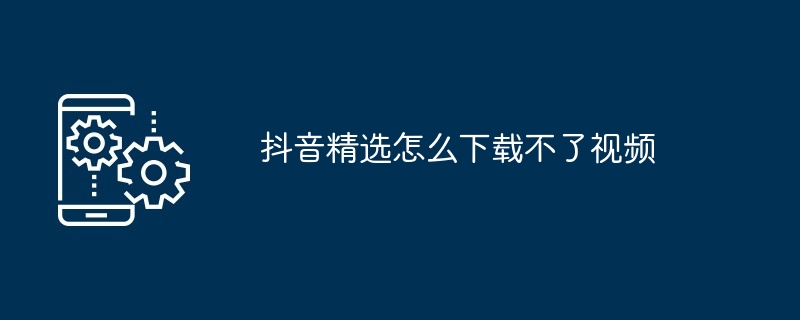 抖音精选怎么下载不了视频